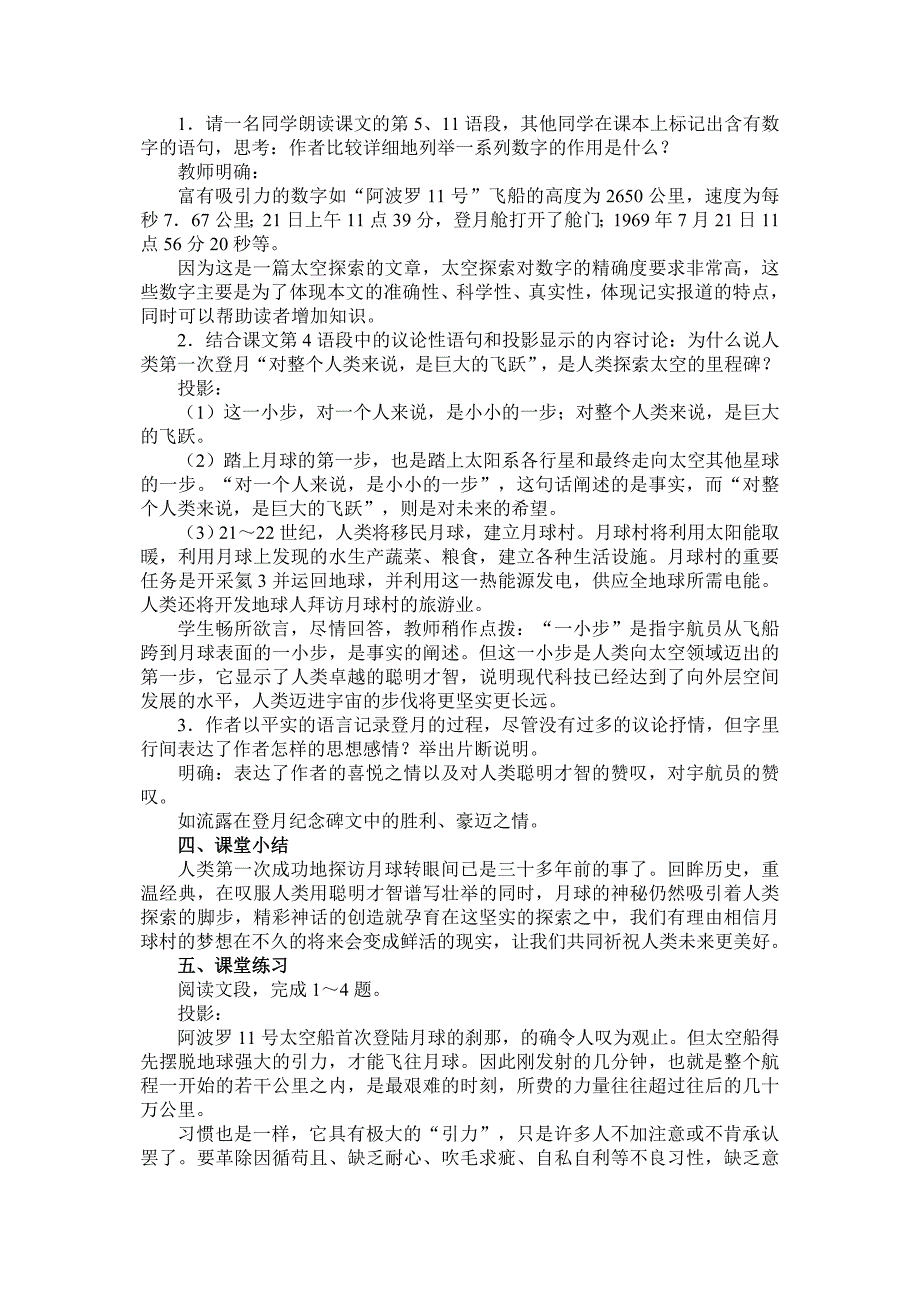 1．请一名同学朗读课文的第 5、11 语段，其他同学在课本上标记出含有数字的语句，思考：作者比较详细地列举一系列数字的作用是什么？

教师明确：

富有吸引力的数字如“阿波罗 11 号”飞船的高度为 2650 公里，速度为每秒 7．67 公里；21 日上午 11 点 39 分，登月舱打开了舱门；1969 年 7 月 21 日 11 点 56 分 20 秒等。

因为这是一篇太空探索的文章，太空探索对数字的精确度要求非常高，这些数字主要是为了体现本文的准确性、科学性、真实性，体现记实报道的特点，同时可以帮助读者增加知识。

2．结合课文第 4 语段中的议论性语句和投影显示的内容讨论：为什么说人类第一次登月“对整个人类来说，是巨大的飞跃”，是人类探索太空的里程碑？

投影：

（1）这一小步，对一个人来说，是小小的一步；对整个人类来说，是巨大的飞跃。

（2）踏上月球的第一步，也是踏上太阳系各行星和最终走向太空其他星球的一步。“对一个人来说，是小小的一步”，这句话阐述的是事实，而“对整个人类来说，是巨大的飞跃”，则是对未来的希望。

（3）21～22 世纪，人类将移民月球，建立月球村。月球村将利用太阳能取暖，利用月球上发现的水生产蔬菜、粮食，建立各种生活设施。月球村的重要任务是开采氦 3 并运回地球，并利用这一热能源发电，供应全地球所需电能。人类还将开发地球人拜访月球村的旅游业。

学生畅所欲言，尽情回答，教师稍作点拨：“一小步”是指宇航员从飞船跨到月球表面的一小步，是事实的阐述。但这一小步是人类向太空领域迈出的第一步，它显示了人类卓越的聪明才智，说明现代科技已经达到了向外层空间发展的水平，人类迈进宇宙的步伐将更坚实更长远。

3．作者以平实的语言记录登月的过程，尽管没有过多的议论抒情，但字里行间表达了作者怎样的思想感情？举出片断说明。

明确：表达了作者的喜悦之情以及对人类聪明才智的赞叹，对宇航员的赞叹。

如流露在登月纪念碑文中的胜利、豪迈之情。

四、课堂小结

人类第一次成功地探访月球转眼间已是三十多年前的事了。回眸历史，重温经典，在叹服人类用聪明才智谱写壮举的同时，月球的神秘仍然吸引着人类探索的脚步，精彩神话的创造就孕育在这坚实的探索之中，我们有理由相信月球村的梦想在不久的将来会变成鲜活的现实，让我们共同祈祝人类未来更美好。

五、课堂练习

阅读文段，完成 1～4 题。

投影：

阿波罗 11 号太空船首次登陆月球的刹那，的确令人叹为观止。但太空船得先摆脱地球强大的引力，才能飞往月球。因此刚发射的几分钟，也就是整个航程一开始的若干公里之内，是最艰难的时刻，所费的力量往往超过往后的几十万公里。

习惯也是一样，它具有极大的“引力”，只是许多人不加注意或不肯承认罢了。要革除因循苟且、缺乏耐心、吹毛求疵、自私自利等不良习性，缺乏意